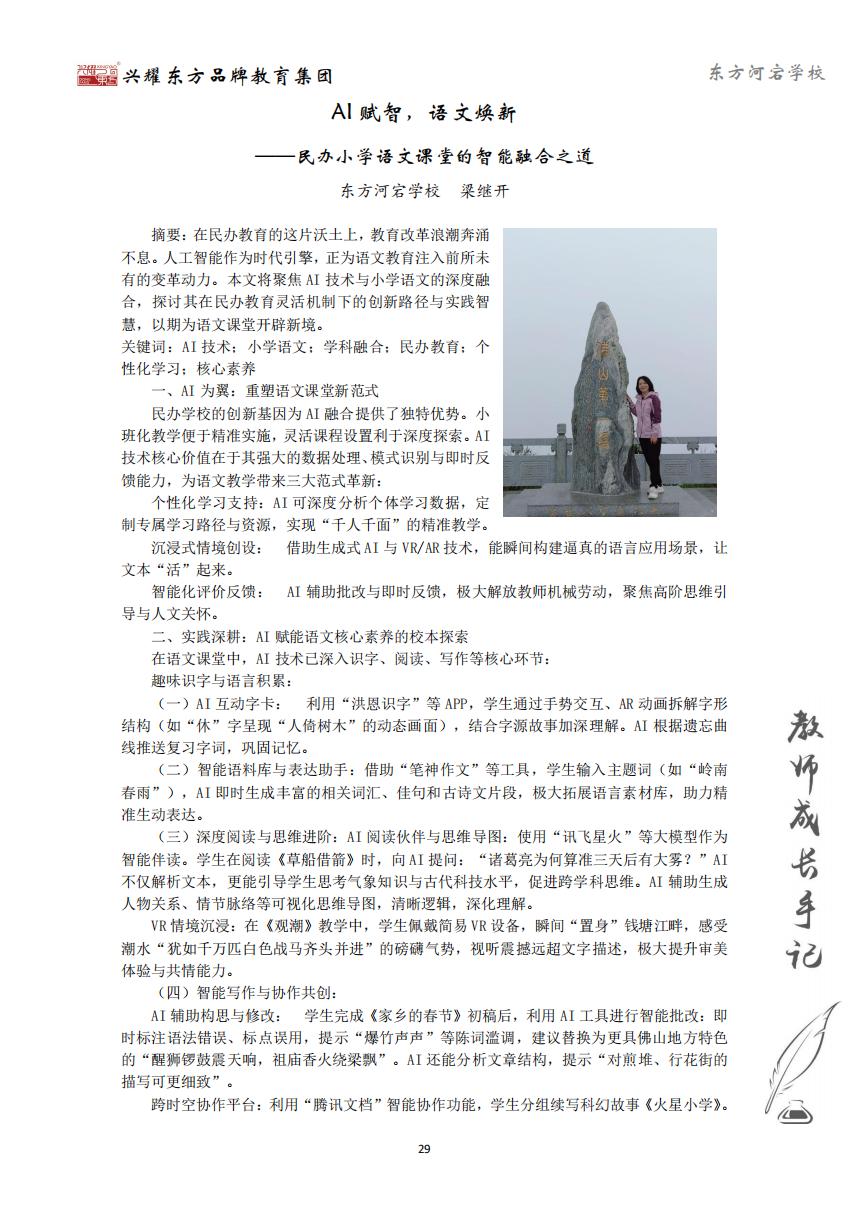 兴耀东方品牌教育集团

东方河宕学校

AI 赋智，语文焕新

——民办小学语文课堂的智能融合之道

东方河宕学校　梁继开

摘要：在民办教育的这片沃土上，教育改革浪潮奔涌不息。人工智能作为时代引擎，正为语文教育注入前所未有的变革动力。本文将聚焦 AI 技术与小学语文的深度融合，探讨其在民办教育灵活机制下的创新路径与实践智慧，以期为语文课堂开辟新境。

关键词：AI 技术；小学语文；学科融合；民办教育；个性化学习；核心素养

一、AI 为翼：重塑语文课堂新范式

民办学校的创新基因为 AI 融合提供了独特优势。小班化教学便于精准实施，灵活课程设置利于深度探索。AI 技术核心价值在于其强大的数据处理、模式识别与即时反馈能力，为语文教学带来三大范式革新：

个性化学习支持：AI 可深度分析个体学习数据，定制专属学习路径与资源，实现“千人千面”的精准教学。

沉浸式情境创设：　借助生成式 AI 与 VR/AR 技术，能瞬间构建逼真的语言应用场景，让文本“活”起来。

智能化评价反馈：　AI 辅助批改与即时反馈，极大解放教师机械劳动，聚焦高阶思维引导与人文关怀。

二、实践深耕：AI 赋能语文核心素养的校本探索

在语文课堂中，AI 技术已深入识字、阅读、写作等核心环节：

趣味识字与语言积累：

（一）AI 互动字卡：　利用“洪恩识字”等 APP，学生通过手势交互、AR 动画拆解字形结构（如“休”字呈现“人倚树木”的动态画面），结合字源故事加深理解。AI 根据遗忘曲线推送复习字词，巩固记忆。

（二）智能语料库与表达助手：借助“笔神作文”等工具，学生输入主题词（如“岭南春雨”），AI 即时生成丰富的相关词汇、佳句和古诗文片段，极大拓展语言素材库，助力精准生动表达。

（三）深度阅读与思维进阶：AI 阅读伙伴与思维导图：使用“讯飞星火”等大模型作为智能伴读。学生在阅读《草船借箭》时，向 AI 提问：“诸葛亮为何算准三天后有大雾？”AI 不仅解析文本，更能引导学生思考气象知识与古代科技水平，促进跨学科思维。AI 辅助生成人物关系、情节脉络等可视化思维导图，清晰逻辑，深化理解。

VR 情境沉浸：在《观潮》教学中，学生佩戴简易 VR 设备，瞬间“置身”钱塘江畔，感受潮水“犹如千万匹白色战马齐头并进”的磅礴气势，视听震撼远超文字描述，极大提升审美体验与共情能力。

（四）智能写作与协作共创：

AI 辅助构思与修改：　学生完成《家乡的春节》初稿后，利用 AI 工具进行智能批改：即时标注语法错误、标点误用，提示“爆竹声声”等陈词滥调，建议替换为更具佛山地方特色的“醒狮锣鼓震天响，祖庙香火绕梁飘”。AI 还能分析文章结构，提示“对煎堆、行花街的描写可更细致”。

跨时空协作平台：利用“腾讯文档”智能协作功能，学生分组续写科幻故事《火星小学》。

教师成长手记

29